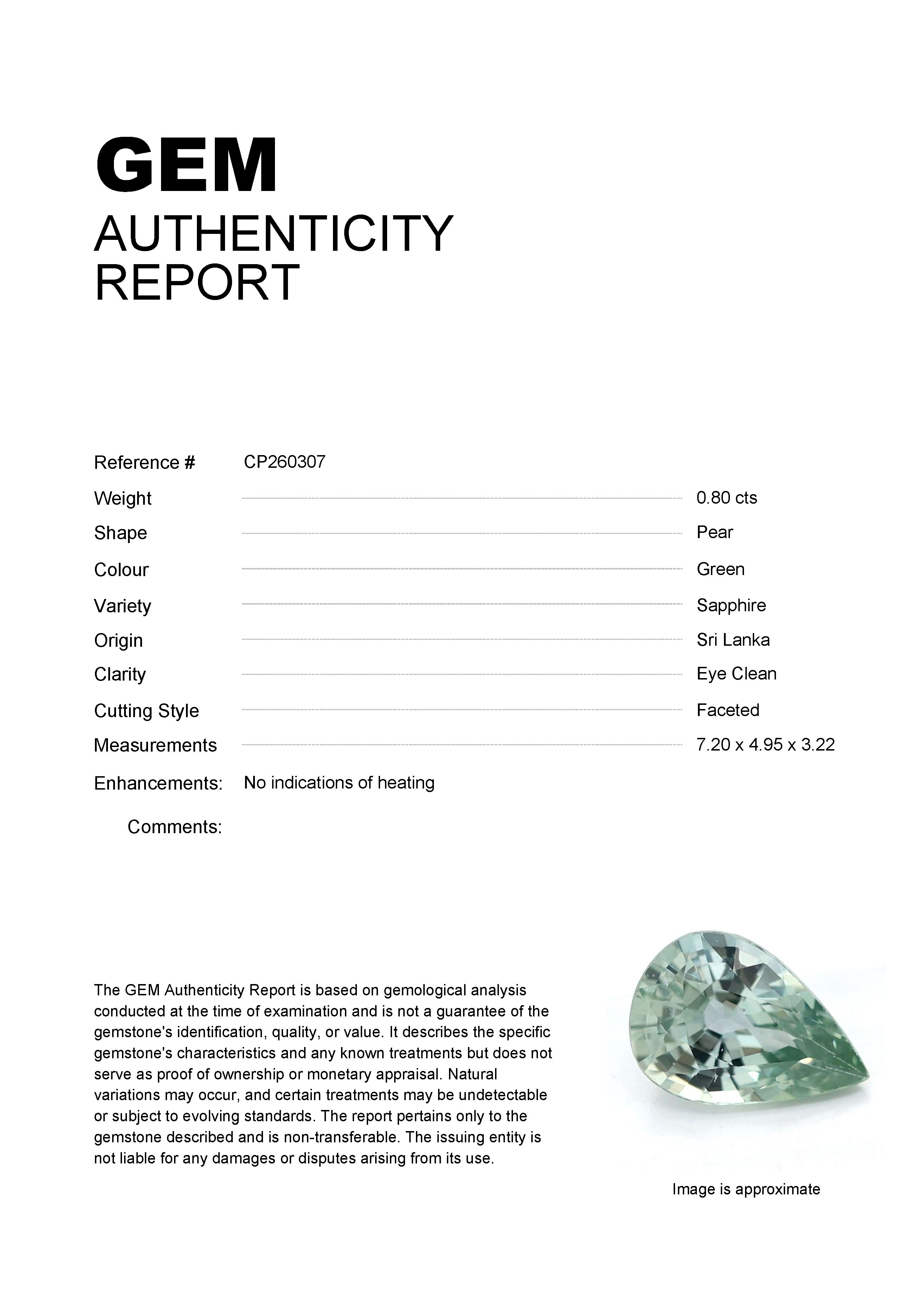 GEM
AUTHENTICITY
REPORT

Reference # CP260307

Weight 0.80 cts
Shape Pear
Colour Green
Variety Sapphire
Origin Sri Lanka
Clarity Eye Clean
Cutting Style Faceted
Measurements 7.20 x 4.95 x 3.22

Enhancements: No indications of heating

Comments:

The GEM Authenticity Report is based on gemological analysis conducted at the time of examination and is not a guarantee of the gemstone's identification, quality, or value. It describes the specific gemstone's characteristics and any known treatments but does not serve as proof of ownership or monetary appraisal. Natural variations may occur, and certain treatments may be undetectable or subject to evolving standards. The report pertains only to the gemstone described and is non-transferable. The issuing entity is not liable for any damages or disputes arising from its use.

Image is approximate